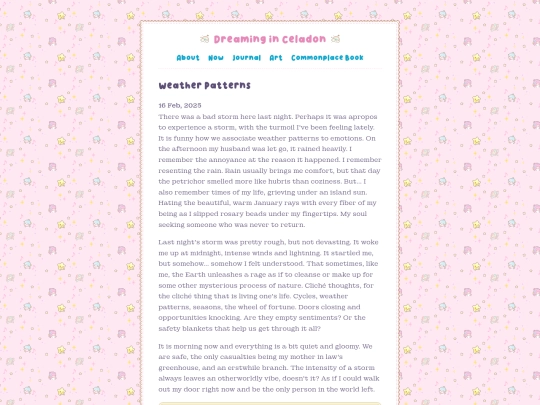 Dreaming in Celadon

About Now Journal Art Commonplace Book

Weather Patterns

16 Feb, 2025

There was a bad storm here last night. Perhaps it was apropos to experience a storm, with the turmoil I've been feeling lately. It is funny how we associate weather patterns to emotions. On the afternoon my husband was let go, it rained heavily. I remember the annoyance at the reason it happened. I remember resenting the rain. Rain usually brings me comfort, but that day the petrichor smelled more like hubris than coziness. But... I also remember times of my life, grieving under an island sun. Hating the beautiful, warm January rays with every fiber of my being as I slipped rosary beads under my fingertips. My soul seeking someone who was never to return.

Last night's storm was pretty rough, but not devasting. It woke me up at midnight, intense winds and lightning. It startled me, but somehow... somehow I felt understood. That sometimes, like me, the Earth unleashes a rage as if to cleanse or make up for some other mysterious process of nature. Cliché thoughts, for the cliché thing that is living one's life. Cycles, weather patterns, seasons, the wheel of fortune. Doors closing and opportunities knocking. Are they empty sentiments? Or the safety blankets that help us get through it all?

It is morning now and everything is a bit quiet and gloomy. We are safe, the only casualties being my mother in law's greenhouse, and an erstwhile branch. The intensity of a storm always leaves an otherworldly vibe, doesn't it? As if I could walk out my door right now and be the only person in the world left.